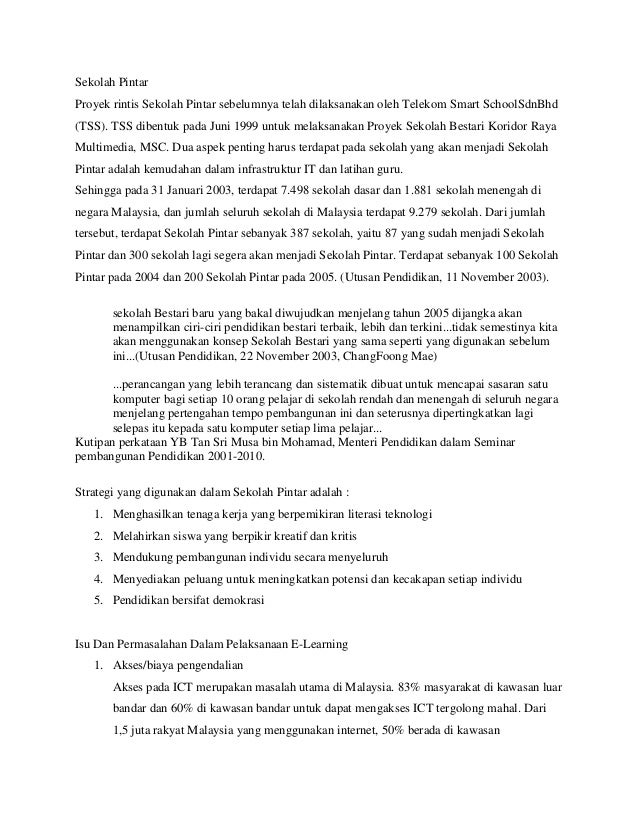 Sekolah Pintar

Proyek rintis Sekolah Pintar sebelumnya telah dilaksanakan oleh Telekom Smart SchoolSdnBhd (TSS). TSS dibentuk pada Juni 1999 untuk melaksanakan Proyek Sekolah Bestari Koridor Raya Multimedia, MSC. Dua aspek penting harus terdapat pada sekolah yang akan menjadi Sekolah Pintar adalah kemudahan dalam infrastruktur IT dan latihan guru.

Sehingga pada 31 Januari 2003, terdapat 7.498 sekolah dasar dan 1.881 sekolah menengah di negara Malaysia, dan jumlah seluruh sekolah di Malaysia terdapat 9.279 sekolah. Dari jumlah tersebut, terdapat Sekolah Pintar sebanyak 387 sekolah, yaitu 87 yang sudah menjadi Sekolah Pintar dan 300 sekolah lagi segera akan menjadi Sekolah Pintar. Terdapat sebanyak 100 Sekolah Pintar pada 2004 dan 200 Sekolah Pintar pada 2005. (Utusan Pendidikan, 11 November 2003).

sekolah Bestari baru yang bakal diwujudkan menjelang tahun 2005 dijangka akan menampilkan ciri-ciri pendidikan bestari terbaik, lebih dan terkini...tidak semestinya kita akan menggunakan konsep Sekolah Bestari yang sama seperti yang digunakan sebelum ini...(Utusan Pendidikan, 22 November 2003, ChangFoong Mae)

...perancangan yang lebih terancang dan sistematik dibuat untuk mencapai sasaran satu komputer bagi setiap 10 orang pelajar di sekolah rendah dan menengah di seluruh negara menjelang pertengahan tempo pembangunan ini dan seterusnya dipertingkatkan lagi selepas itu kepada satu komputer setiap lima pelajar...

Kutipan perkataan YB Tan Sri Musa bin Mohamad, Menteri Pendidikan dalam Seminar pembangunan Pendidikan 2001-2010.

Strategi yang digunakan dalam Sekolah Pintar adalah :

1. Menghasilkan tenaga kerja yang berpemikiran literasi teknologi
2. Melahirkan siswa yang berpikir kreatif dan kritis
3. Mendukung pembangunan individu secara menyeluruh
4. Menyediakan peluang untuk meningkatkan potensi dan kecakapan setiap individu
5. Pendidikan bersifat demokrasi

Isu Dan Permasalahan Dalam Pelaksanaan E-Learning

1. Akses/biaya pengendalian

Akses pada ICT merupakan masalah utama di Malaysia. 83% masyarakat di kawasan luar bandar dan 60% di kawasan bandar untuk dapat mengakses ICT tergolong mahal. Dari 1,5 juta rakyat Malaysia yang menggunakan internet, 50% berada di kawasan